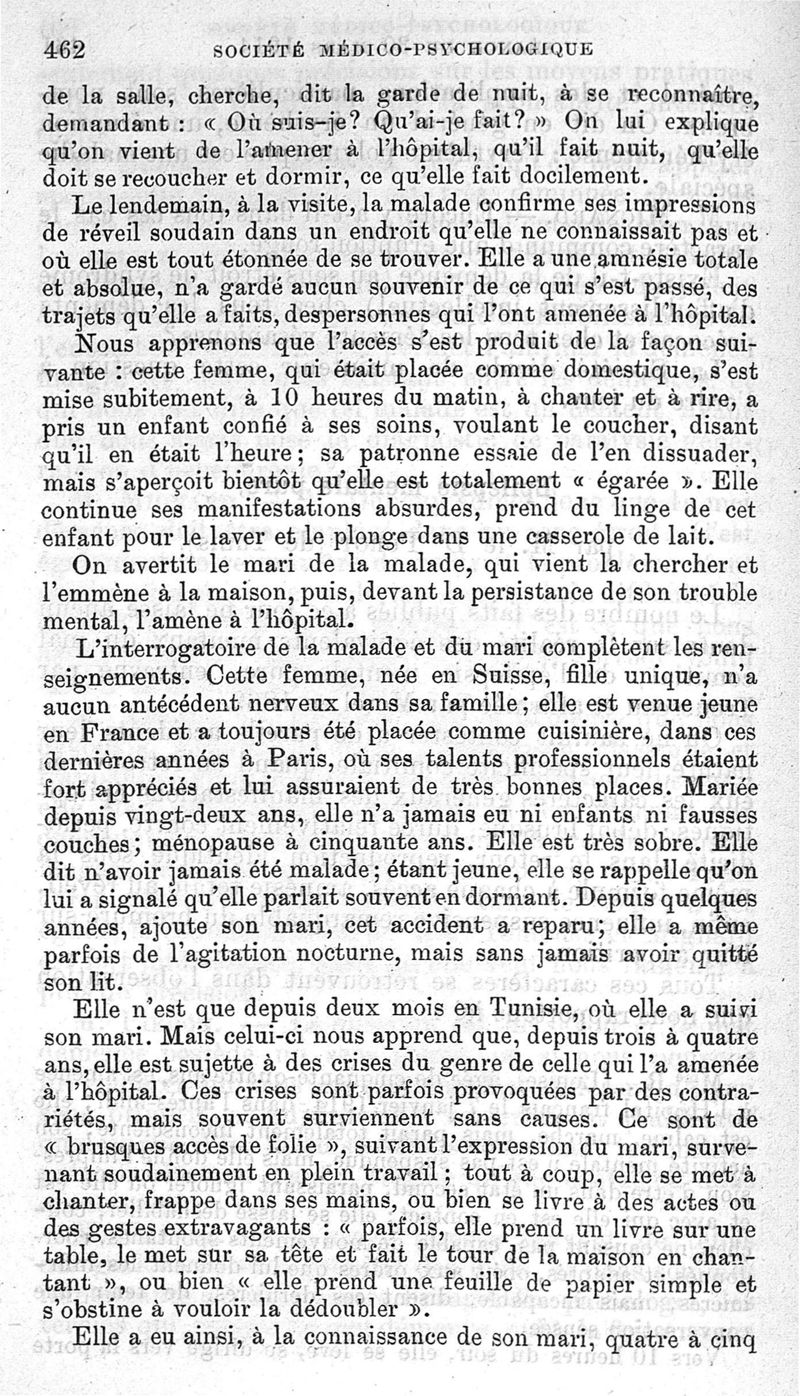 462 SOCIÉTÉ MÉDICO-PSYCHOLOGIQUE

de la salle, cherche, dit la garde de nuit, à se reconnaître, demandant : « Où suis-je? Qu'ai-je fait? » On lui explique qu'on vient de l'amener à l'hôpital, qu'il fait nuit, qu'elle doit se recoucher et dormir, ce qu'elle fait docilement.

Le lendemain, à la visite, la malade confirme ses impressions de réveil soudain dans un endroit qu'elle ne connaissait pas et où elle est tout étonnée de se trouver. Elle a une amnésie totale et absolue, n'a gardé aucun souvenir de ce qui s'est passé, des trajets qu'elle a faits, des personnes qui l'ont amenée à l'hôpital.

Nous apprenons que l'accès s'est produit de la façon suivante : cette femme, qui était placée comme domestique, s'est mise subitement, à 10 heures du matin, à chanter et à rire, a pris un enfant confié à ses soins, voulant le coucher, disant qu'il en était l'heure; sa patronne essaie de l'en dissuader, mais s'aperçoit bientôt qu'elle est totalement « égarée ». Elle continue ses manifestations absurdes, prend du linge de cet enfant pour le laver et le plonge dans une casserole de lait.

On avertit le mari de la malade, qui vient la chercher et l'emmène à la maison, puis, devant la persistance de son trouble mental, l'amène à l'hôpital.

L'interrogatoire de la malade et du mari complètent les renseignements. Cette femme, née en Suisse, fille unique, n'a aucun antécédent nerveux dans sa famille; elle est venue jeune en France et a toujours été placée comme cuisinière, dans ces dernières années à Paris, où ses talents professionnels étaient fort appréciés et lui assuraient de très bonnes places. Mariée depuis vingt-deux ans, elle n'a jamais eu ni enfants ni fausses couches; ménopause à cinquante ans. Elle est très sobre. Elle dit n'avoir jamais été malade; étant jeune, elle se rappelle qu'on lui a signalé qu'elle parlait souvent en dormant. Depuis quelques années, ajoute son mari, cet accident a reparu; elle a même parfois de l'agitation nocturne, mais sans jamais avoir quitté son lit.

Elle n'est que depuis deux mois en Tunisie, où elle a suivi son mari. Mais celui-ci nous apprend que, depuis trois à quatre ans, elle est sujette à des crises du genre de celle qui l'a amenée à l'hôpital. Ces crises sont parfois provoquées par des contrariétés, mais souvent surviennent sans causes. Ce sont de « brusques accès de folie », suivant l'expression du mari, survenant soudainement en plein travail ; tout à coup, elle se met à chanter, frappe dans ses mains, ou bien se livre à des actes ou des gestes extravagants : « parfois, elle prend un livre sur une table, le met sur sa tête et fait le tour de la maison en chantant », ou bien « elle prend une feuille de papier simple et s'obstine à vouloir la dédoubler ».

Elle a eu ainsi, à la connaissance de son mari, quatre à cinq